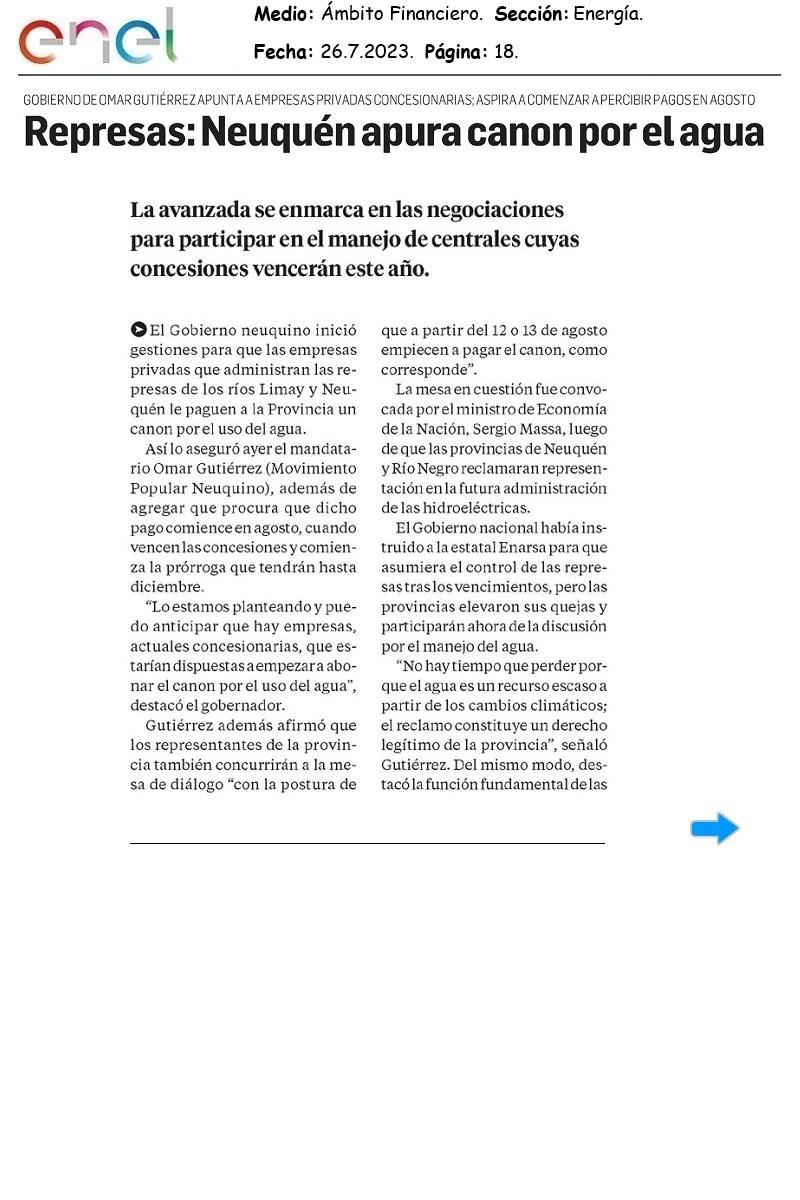 enel

Medio: Ámbito Financiero. Sección: Energía.

Fecha: 26.7.2023. Página: 18.

GOBIERNO DE OMAR GUTIÉRREZ APUNTA A EMPRESAS PRIVADAS CONCESIONARIAS; ASPIRA A COMENZAR A PERCIBIR PAGOS EN AGOSTO

Represas: Neuquén apura canon por el agua

La avanzada se enmarca en las negociaciones para participar en el manejo de centrales cuyas concesiones vencerán este año.

El Gobierno neuquino inició gestiones para que las empresas privadas que administran las represas de los ríos Limay y Neuquén le paguen a la Provincia un canon por el uso del agua.

Así lo aseguró ayer el mandatario Omar Gutiérrez (Movimiento Popular Neuquino), además de agregar que procura que dicho pago comience en agosto, cuando vencen las concesiones y comienza la prórroga que tendrán hasta diciembre.

"Lo estamos planteando y puedo anticipar que hay empresas, actuales concesionarias, que estarían dispuestas a empezar a abonar el canon por el uso del agua", destacó el gobernador.

Gutiérrez además afirmó que los representantes de la provincia también concurrirán a la mesa de diálogo "con la postura de que a partir del 12 o 13 de agosto empiecen a pagar el canon, como corresponde".

La mesa en cuestión fue convocada por el ministro de Economía de la Nación, Sergio Massa, luego de que las provincias de Neuquén y Río Negro reclamaran representación en la futura administración de las hidroeléctricas.

El Gobierno nacional había instruido a la estatal Enarsa para que asumiera el control de las represas tras los vencimientos, pero las provincias elevaron sus quejas y participarán ahora de la discusión por el manejo del agua.

"No hay tiempo que perder porque el agua es un recurso escaso a partir de los cambios climáticos; el reclamo constituye un derecho legítimo de la provincia", señaló Gutiérrez. Del mismo modo, destacó la función fundamental de las